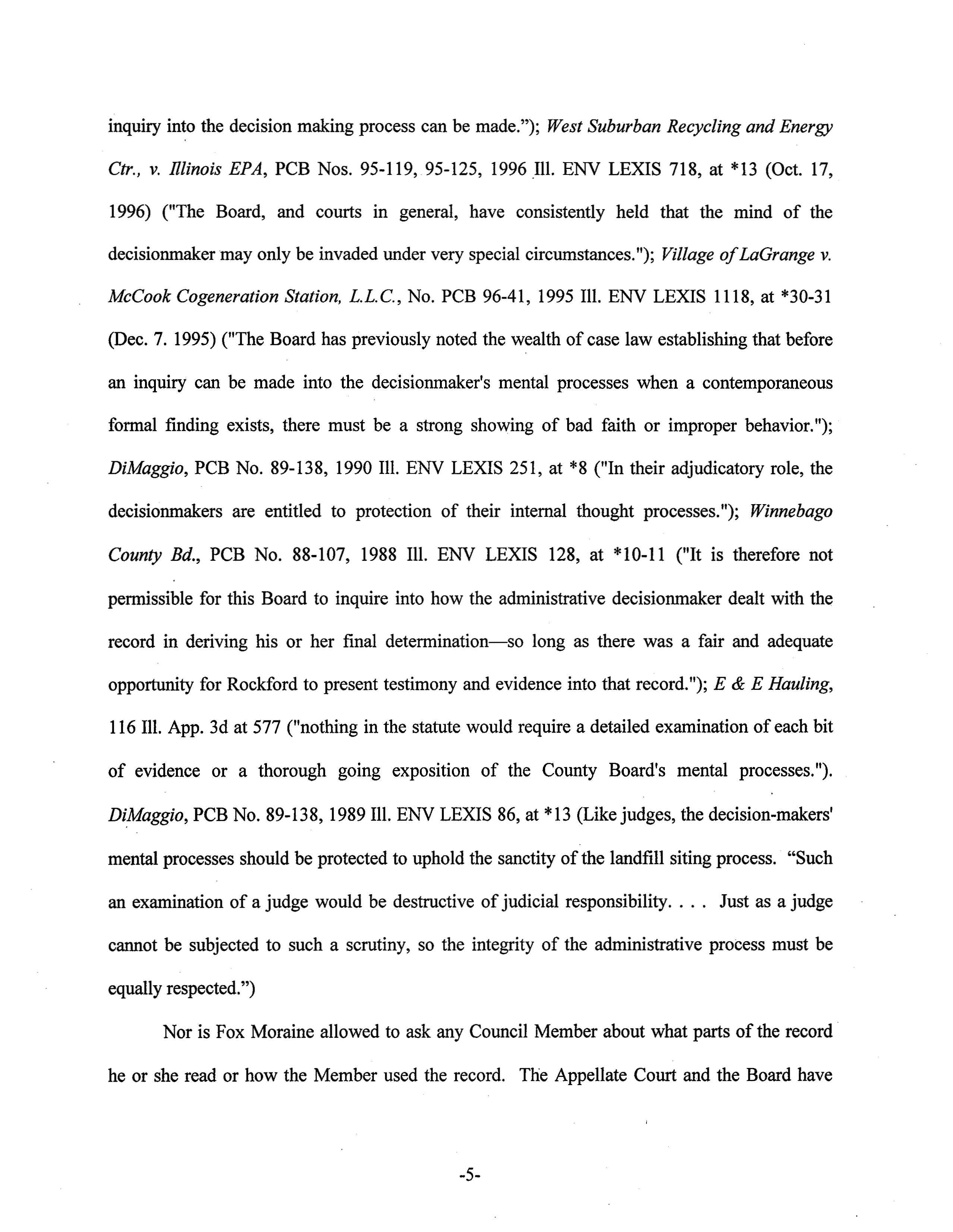 inquiry into the decision making process can be made."); West Suburban Recycling and Energy Ctr., v. Illinois EPA, PCB Nos. 95-119, 95-125, 1996 Ill. ENV LEXIS 718, at *13 (Oct. 17, 1996) ("The Board, and courts in general, have consistently held that the mind of the decisionmaker may only be invaded under very special circumstances."); Village of LaGrange v. McCook Cogeneration Station, L.L.C., No. PCB 96-41, 1995 Ill. ENV LEXIS 1118, at *30-31 (Dec. 7. 1995) ("The Board has previously noted the wealth of case law establishing that before an inquiry can be made into the decisionmaker's mental processes when a contemporaneous formal finding exists, there must be a strong showing of bad faith or improper behavior."); DiMaggio, PCB No. 89-138, 1990 Ill. ENV LEXIS 251, at *8 ("In their adjudicatory role, the decisionmakers are entitled to protection of their internal thought processes."); Winnebago County Bd., PCB No. 88-107, 1988 Ill. ENV LEXIS 128, at *10-11 ("It is therefore not permissible for this Board to inquire into how the administrative decisionmaker dealt with the record in deriving his or her final determination—so long as there was a fair and adequate opportunity for Rockford to present testimony and evidence into that record."); E & E Hauling, 116 Ill. App. 3d at 577 ("nothing in the statute would require a detailed examination of each bit of evidence or a thorough going exposition of the County Board's mental processes."). DiMaggio, PCB No. 89-138, 1989 Ill. ENV LEXIS 86, at *13 (Like judges, the decision-makers' mental processes should be protected to uphold the sanctity of the landfill siting process. "Such an examination of a judge would be destructive of judicial responsibility. . . . Just as a judge cannot be subjected to such a scrutiny, so the integrity of the administrative process must be equally respected.")

Nor is Fox Moraine allowed to ask any Council Member about what parts of the record he or she read or how the Member used the record. The Appellate Court and the Board have

-5-